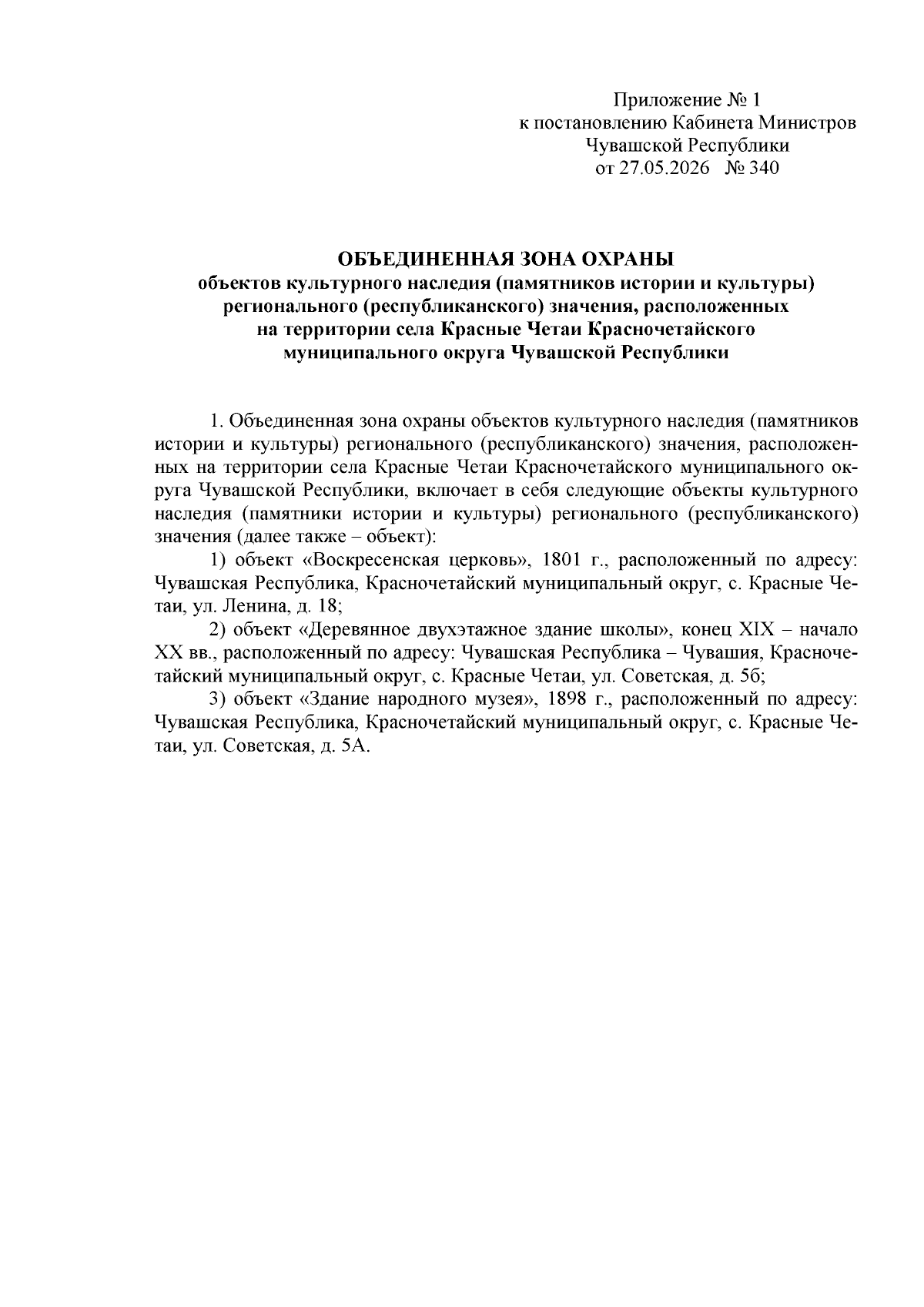 Приложение № 1
к постановлению Кабинета Министров
Чувашской Республики
от 27.05.2026 № 340

ОБЪЕДИНЕННАЯ ЗОНА ОХРАНЫ
объектов культурного наследия (памятников истории и культуры)
регионального (республиканского) значения, расположенных
на территории села Красные Четаи Красночетайского
муниципального округа Чувашской Республики

1. Объединенная зона охраны объектов культурного наследия (памятников истории и культуры) регионального (республиканского) значения, расположенных на территории села Красные Четаи Красночетайского муниципального округа Чувашской Республики, включает в себя следующие объекты культурного наследия (памятники истории и культуры) регионального (республиканского) значения (далее также – объект):

1) объект «Воскресенская церковь», 1801 г., расположенный по адресу: Чувашская Республика, Красночетайский муниципальный округ, с. Красные Четаи, ул. Ленина, д. 18;

2) объект «Деревянное двухэтажное здание школы», конец XIX – начало XX вв., расположенный по адресу: Чувашская Республика – Чувашия, Красночетайский муниципальный округ, с. Красные Четаи, ул. Советская, д. 5б;

3) объект «Здание народного музея», 1898 г., расположенный по адресу: Чувашская Республика, Красночетайский муниципальный округ, с. Красные Четаи, ул. Советская, д. 5А.